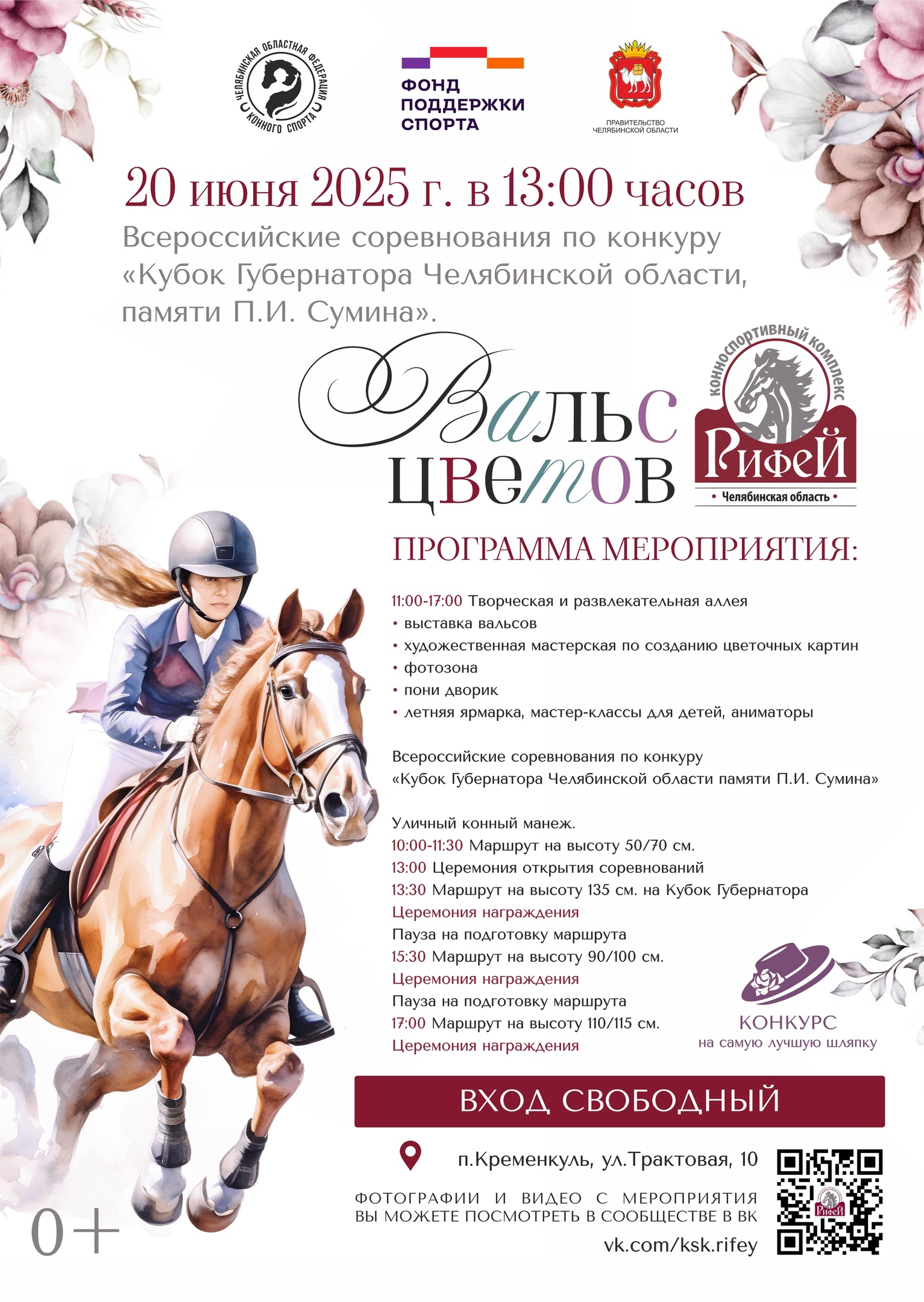 ЧЕЛЯБИНСКАЯ ОБЛАСТНАЯ ФЕДЕРАЦИЯ КОННОГО СПОРТА

ФОНД ПОДДЕРЖКИ СПОРТА

ПРАВИТЕЛЬСТВО ЧЕЛЯБИНСКОЙ ОБЛАСТИ

20 июня 2025 г. в 13:00 часов

Всероссийские соревнования по конкуру «Кубок Губернатора Челябинской области, памяти П.И. Сумина».

Вальс цветов

конноспортивный комплекс
Рифей
• Челябинская область •

ПРОГРАММА МЕРОПРИЯТИЯ:

11:00-17:00 Творческая и развлекательная аллея
• выставка вальсов
• художественная мастерская по созданию цветочных картин
• фотозона
• пони дворик
• летняя ярмарка, мастер-классы для детей, аниматоры

Всероссийские соревнования по конкуру
«Кубок Губернатора Челябинской области памяти П.И. Сумина»

Уличный конный манеж.
10:00-11:30 Маршрут на высоту 50/70 см.
13:00 Церемония открытия соревнований
13:30 Маршрут на высоту 135 см. на Кубок Губернатора
Церемония награждения
Пауза на подготовку маршрута
15:30 Маршрут на высоту 90/100 см.
Церемония награждения
Пауза на подготовку маршрута
17:00 Маршрут на высоту 110/115 см.
Церемония награждения

КОНКУРС
на самую лучшую шляпку

ВХОД СВОБОДНЫЙ

п.Кременкуль, ул.Трактовая, 10

ФОТОГРАФИИ И ВИДЕО С МЕРОПРИЯТИЯ ВЫ МОЖЕТЕ ПОСМОТРЕТЬ В СООБЩЕСТВЕ В ВК
vk.com/ksk.rifey

0+